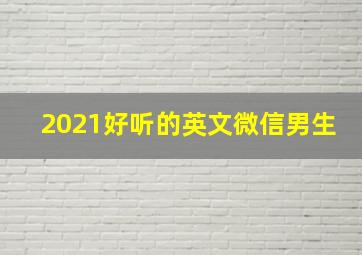 2021好听的英文微信男生